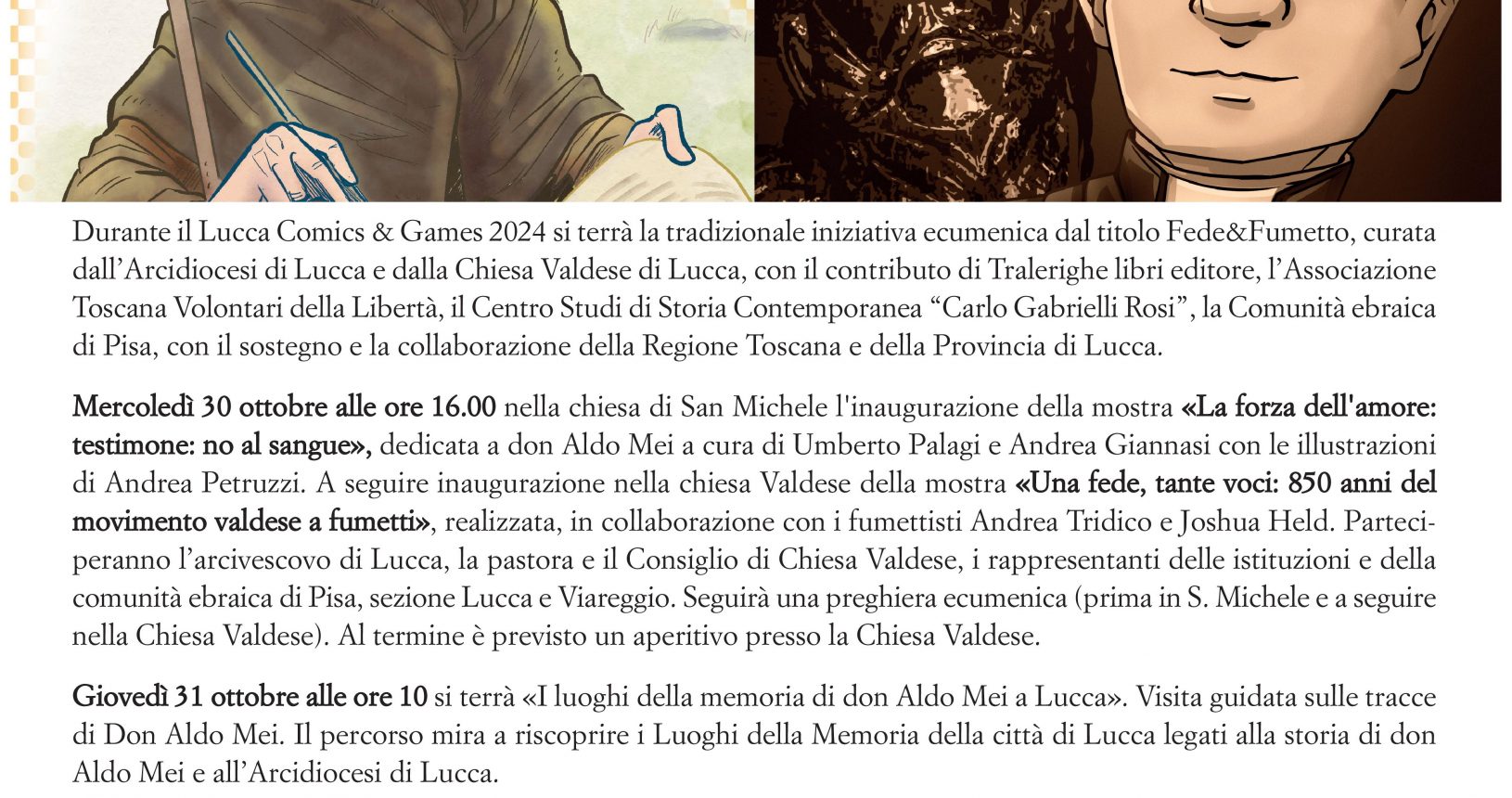 Durante il Lucca Comics & Games 2024 si terrà la tradizionale iniziativa ecumenica dal titolo Fede&Fumetto, curata dall'Arcidiocesi di Lucca e dalla Chiesa Valdese di Lucca, con il contributo di Tralerighe libri editore, l'Associazione Toscana Volontari della Libertà, il Centro Studi di Storia Contemporanea "Carlo Gabrielli Rosi", la Comunità ebraica di Pisa, con il sostegno e la collaborazione della Regione Toscana e della Provincia di Lucca.

Mercoledì 30 ottobre alle ore 16.00 nella chiesa di San Michele l'inaugurazione della mostra «La forza dell'amore: testimone: no al sangue», dedicata a don Aldo Mei a cura di Umberto Palagi e Andrea Giannasi con le illustrazioni di Andrea Petruzzi. A seguire inaugurazione nella chiesa Valdese della mostra «Una fede, tante voci: 850 anni del movimento valdese a fumetti», realizzata, in collaborazione con i fumettisti Andrea Tridico e Joshua Held. Parteciperanno l'arcivescovo di Lucca, la pastora e il Consiglio di Chiesa Valdese, i rappresentanti delle istituzioni e della comunità ebraica di Pisa, sezione Lucca e Viareggio. Seguirà una preghiera ecumenica (prima in S. Michele e a seguire nella Chiesa Valdese). Al termine è previsto un aperitivo presso la Chiesa Valdese.

Giovedì 31 ottobre alle ore 10 si terrà «I luoghi della memoria di don Aldo Mei a Lucca». Visita guidata sulle tracce di Don Aldo Mei. Il percorso mira a riscoprire i Luoghi della Memoria della città di Lucca legati alla storia di don Aldo Mei e all'Arcidiocesi di Lucca.